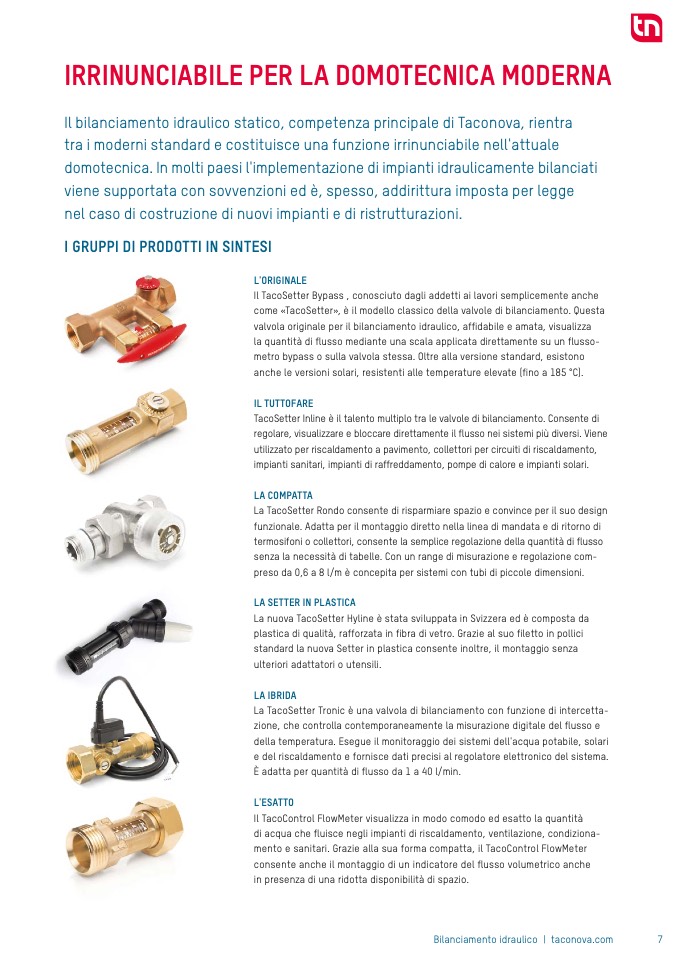 tn

IRRINUNCIABILE PER LA DOMOTECNICA MODERNA

Il bilanciamento idraulico statico, competenza principale di Taconova, rientra tra i moderni standard e costituisce una funzione irrinunciabile nell'attuale domotecnica. In molti paesi l'implementazione di impianti idraulicamente bilanciati viene supportata con sovvenzioni ed è, spesso, addirittura imposta per legge nel caso di costruzione di nuovi impianti e di ristrutturazioni.

I GRUPPI DI PRODOTTI IN SINTESI

L'ORIGINALE
Il TacoSetter Bypass , conosciuto dagli addetti ai lavori semplicemente anche come «TacoSetter», è il modello classico della valvole di bilanciamento. Questa valvola originale per il bilanciamento idraulico, affidabile e amata, visualizza la quantità di flusso mediante una scala applicata direttamente su un flussometro bypass o sulla valvola stessa. Oltre alla versione standard, esistono anche le versioni solari, resistenti alle temperature elevate (fino a 185 °C).

IL TUTTOFARE
TacoSetter Inline è il talento multiplo tra le valvole di bilanciamento. Consente di regolare, visualizzare e bloccare direttamente il flusso nei sistemi più diversi. Viene utilizzato per riscaldamento a pavimento, collettori per circuiti di riscaldamento, impianti sanitari, impianti di raffreddamento, pompe di calore e impianti solari.

LA COMPATTA
La TacoSetter Rondo consente di risparmiare spazio e convince per il suo design funzionale. Adatta per il montaggio diretto nella linea di mandata e di ritorno di termosifoni o collettori, consente la semplice regolazione della quantità di flusso senza la necessità di tabelle. Con un range di misurazione e regolazione compreso da 0,6 a 8 l/m è concepita per sistemi con tubi di piccole dimensioni.

LA SETTER IN PLASTICA
La nuova TacoSetter Hyline è stata sviluppata in Svizzera ed è composta da plastica di qualità, rafforzata in fibra di vetro. Grazie al suo filetto in pollici standard la nuova Setter in plastica consente inoltre, il montaggio senza ulteriori adattatori o utensili.

LA IBRIDA
La TacoSetter Tronic è una valvola di bilanciamento con funzione di intercettazione, che controlla contemporaneamente la misurazione digitale del flusso e della temperatura. Esegue il monitoraggio dei sistemi dell'acqua potabile, solari e del riscaldamento e fornisce dati precisi al regolatore elettronico del sistema. È adatta per quantità di flusso da 1 a 40 l/min.

L'ESATTO
Il TacoControl FlowMeter visualizza in modo comodo ed esatto la quantità di acqua che fluisce negli impianti di riscaldamento, ventilazione, condizionamento e sanitari. Grazie alla sua forma compatta, il TacoControl FlowMeter consente anche il montaggio di un indicatore del flusso volumetrico anche in presenza di una ridotta disponibilità di spazio.

Bilanciamento idraulico | taconova.com 7